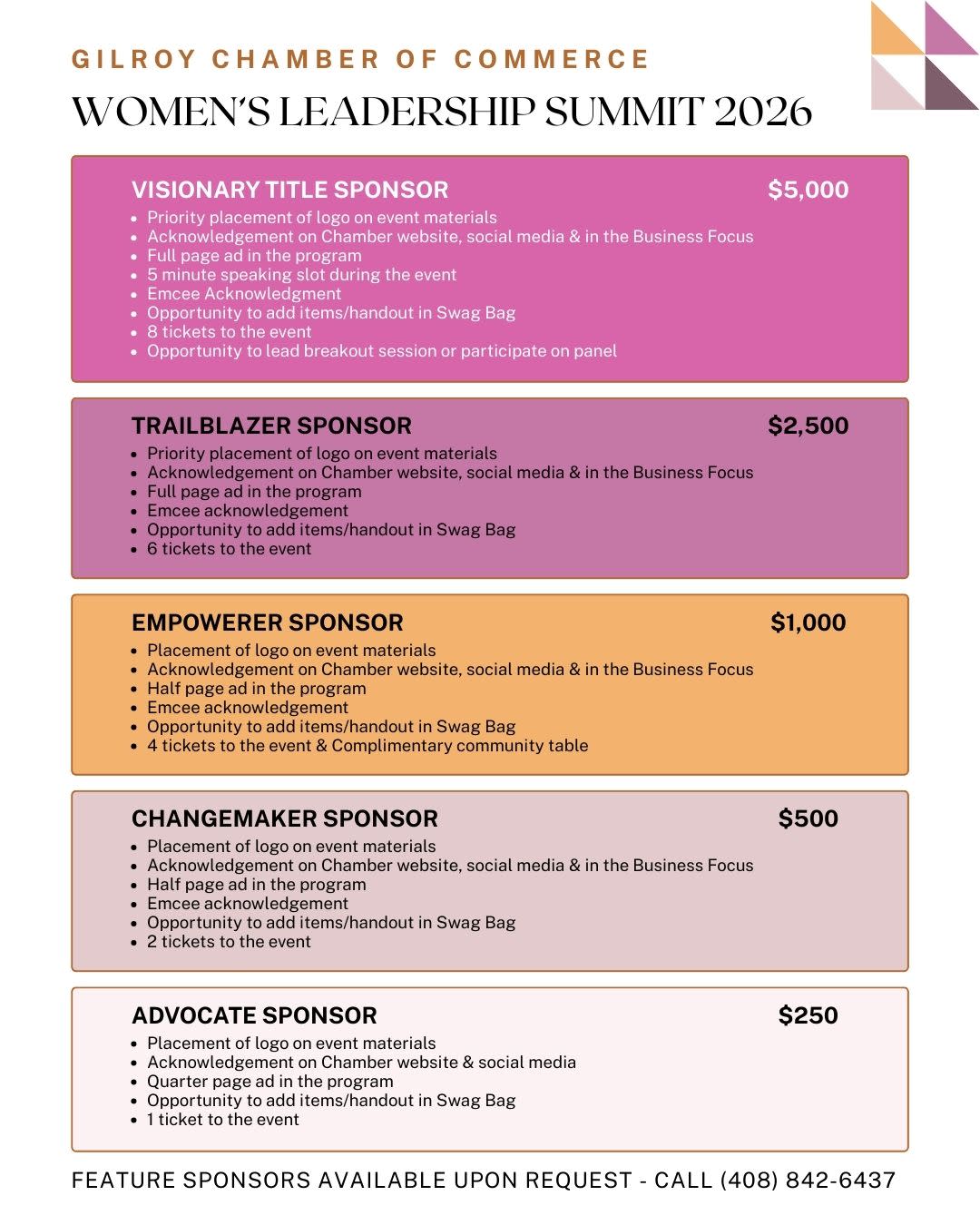 GILROY CHAMBER OF COMMERCE

WOMEN'S LEADERSHIP SUMMIT 2026

VISIONARY TITLE SPONSOR $5,000

- Priority placement of logo on event materials
- Acknowledgement on Chamber website, social media & in the Business Focus
- Full page ad in the program
- 5 minute speaking slot during the event
- Emcee Acknowledgment
- Opportunity to add items/handout in Swag Bag
- 8 tickets to the event
- Opportunity to lead breakout session or participate on panel

TRAILBLAZER SPONSOR $2,500

- Priority placement of logo on event materials
- Acknowledgement on Chamber website, social media & in the Business Focus
- Full page ad in the program
- Emcee acknowledgement
- Opportunity to add items/handout in Swag Bag
- 6 tickets to the event

EMPOWERER SPONSOR $1,000

- Placement of logo on event materials
- Acknowledgement on Chamber website, social media & in the Business Focus
- Half page ad in the program
- Emcee acknowledgement
- Opportunity to add items/handout in Swag Bag
- 4 tickets to the event & Complimentary community table

CHANGEMAKER SPONSOR $500

- Placement of logo on event materials
- Acknowledgement on Chamber website, social media & in the Business Focus
- Half page ad in the program
- Emcee acknowledgement
- Opportunity to add items/handout in Swag Bag
- 2 tickets to the event

ADVOCATE SPONSOR $250

- Placement of logo on event materials
- Acknowledgement on Chamber website & social media
- Quarter page ad in the program
- Opportunity to add items/handout in Swag Bag
- 1 ticket to the event

FEATURE SPONSORS AVAILABLE UPON REQUEST - CALL (408) 842-6437